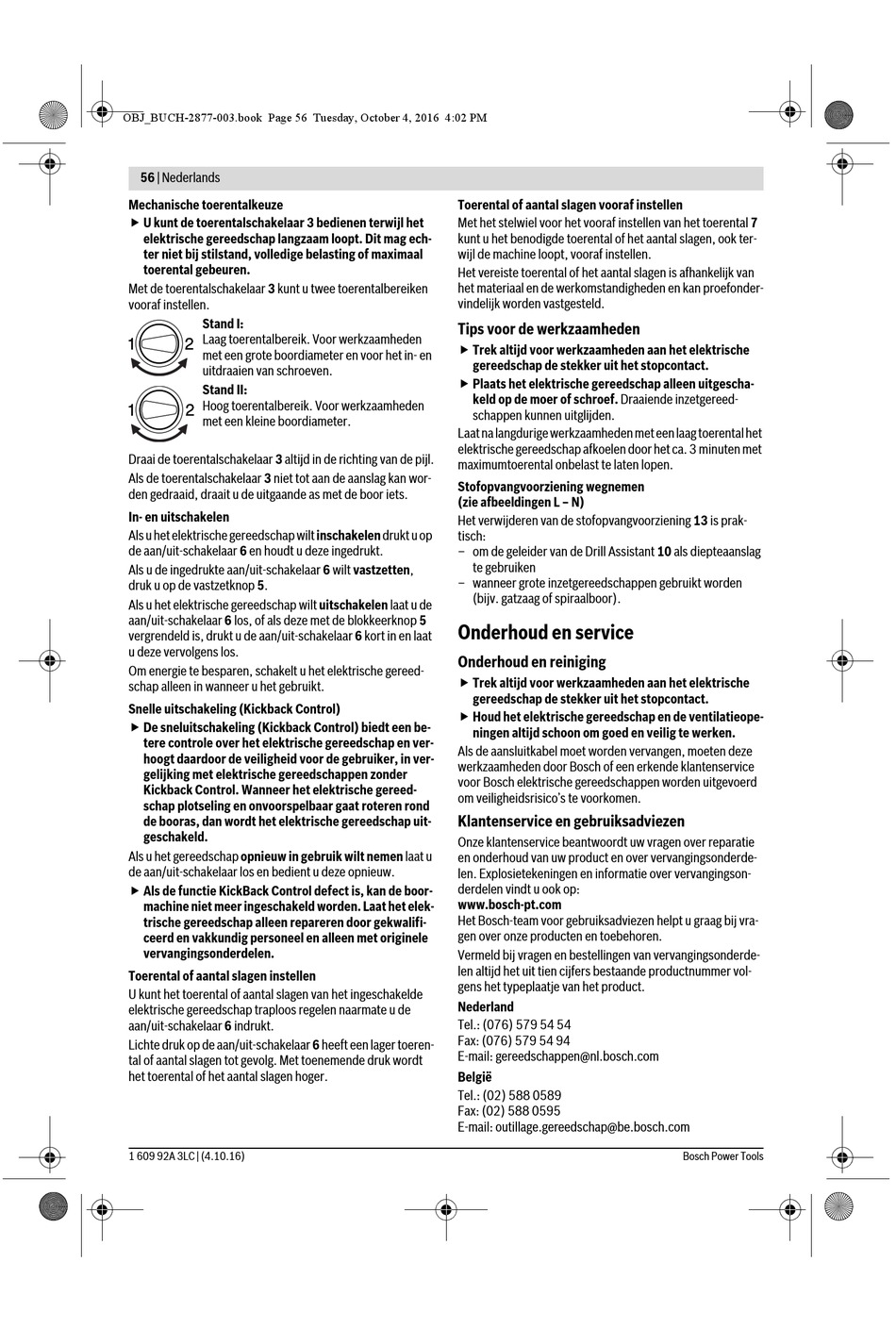 OBJ_BUCH-2877-003.book Page 56 Tuesday, October 4, 2016 4:02 PM

56 | Nederlands

Mechanische toerentalkeuze

▶ U kunt de toerentalschakelaar 3 bedienen terwijl het elektrische gereedschap langzaam loopt. Dit mag echter niet bij stilstand, volledige belasting of maximaal toerental gebeuren.

Met de toerentalschakelaar 3 kunt u twee toerentalbereiken vooraf instellen.

1 2
Stand I:
Laag toerentalbereik. Voor werkzaamheden met een grote boordiameter en voor het in- en uitdraaien van schroeven.

1 2
Stand II:
Hoog toerentalbereik. Voor werkzaamheden met een kleine boordiameter.

Draai de toerentalschakelaar 3 altijd in de richting van de pijl.

Als de toerentalschakelaar 3 niet tot aan de aanslag kan worden gedraaid, draait u de uitgaande as met de boor iets.

In- en uitschakelen

Als u het elektrische gereedschap wilt inschakelen drukt u op de aan/uit-schakelaar 6 en houdt u deze ingedrukt.

Als u de ingedrukte aan/uit-schakelaar 6 wilt vastzetten, druk u op de vastzetknop 5.

Als u het elektrische gereedschap wilt uitschakelen laat u de aan/uit-schakelaar 6 los, of als deze met de blokkeerknop 5 vergrendeld is, drukt u de aan/uit-schakelaar 6 kort in en laat u deze vervolgens los.

Om energie te besparen, schakelt u het elektrische gereedschap alleen in wanneer u het gebruikt.

Snelle uitschakeling (Kickback Control)

▶ De sneluitschakeling (Kickback Control) biedt een betere controle over het elektrische gereedschap en verhoogt daardoor de veiligheid voor de gebruiker, in vergelijking met elektrische gereedschappen zonder Kickback Control. Wanneer het elektrische gereedschap plotseling en onvoorspelbaar gaat roteren rond de booras, dan wordt het elektrische gereedschap uitgeschakeld.

Als u het gereedschap opnieuw in gebruik wilt nemen laat u de aan/uit-schakelaar los en bedient u deze opnieuw.

▶ Als de functie KickBack Control defect is, kan de boormachine niet meer ingeschakeld worden. Laat het elektrische gereedschap alleen repareren door gekwalificeerd en vakkundig personeel en alleen met originele vervangingsonderdelen.

Toerental of aantal slagen instellen

U kunt het toerental of aantal slagen van het ingeschakelde elektrische gereedschap traploos regelen naarmate u de aan/uit-schakelaar 6 indrukt.

Lichte druk op de aan/uit-schakelaar 6 heeft een lager toerental of aantal slagen tot gevolg. Met toenemende druk wordt het toerental of het aantal slagen hoger.

Toerental of aantal slagen vooraf instellen

Met het stelwiel voor het vooraf instellen van het toerental 7 kunt u het benodigde toerental of het aantal slagen, ook terwijl de machine loopt, vooraf instellen.

Het vereiste toerental of het aantal slagen is afhankelijk van het materiaal en de werkomstandigheden en kan proefondervindelijk worden vastgesteld.

Tips voor de werkzaamheden

▶ Trek altijd voor werkzaamheden aan het elektrische gereedschap de stekker uit het stopcontact.

▶ Plaats het elektrische gereedschap alleen uitgeschakeld op de moer of schroef. Draaiende inzetgereedschappen kunnen uitglijden.

Laat na langdurige werkzaamheden met een laag toerental het elektrische gereedschap afkoelen door het ca. 3 minuten met maximumtoerental onbelast te laten lopen.

Stofopvangvoorziening wegnemen
(zie afbeeldingen L – N)

Het verwijderen van de stofopvangvoorziening 13 is praktisch:
– om de geleider van de Drill Assistant 10 als diepteaanslag te gebruiken
– wanneer grote inzetgereedschappen gebruikt worden (bijv. gatzaag of spiraalboor).

Onderhoud en service

Onderhoud en reiniging

▶ Trek altijd voor werkzaamheden aan het elektrische gereedschap de stekker uit het stopcontact.

▶ Houd het elektrische gereedschap en de ventilatieopeningen altijd schoon om goed en veilig te werken.

Als de aansluitkabel moet worden vervangen, moeten deze werkzaamheden door Bosch of een erkende klantenservice voor Bosch elektrische gereedschappen worden uitgevoerd om veiligheidsrisico's te voorkomen.

Klantenservice en gebruiksadviezen

Onze klantenservice beantwoordt uw vragen over reparatie en onderhoud van uw product en over vervangingsonderdelen. Explosietekeningen en informatie over vervangingsonderdelen vindt u ook op:
www.bosch-pt.com

Het Bosch-team voor gebruiksadviezen helpt u graag bij vragen over onze producten en toebehoren.

Vermeld bij vragen en bestellingen van vervangingsonderdelen altijd het uit tien cijfers bestaande productnummer volgens het typeplaatje van het product.

Nederland
Tel.: (076) 579 54 54
Fax: (076) 579 54 94
E-mail: gereedschappen@nl.bosch.com

België
Tel.: (02) 588 0589
Fax: (02) 588 0595
E-mail: outillage.gereedschap@be.bosch.com

1 609 92A 3LC | (4.10.16)
Bosch Power Tools